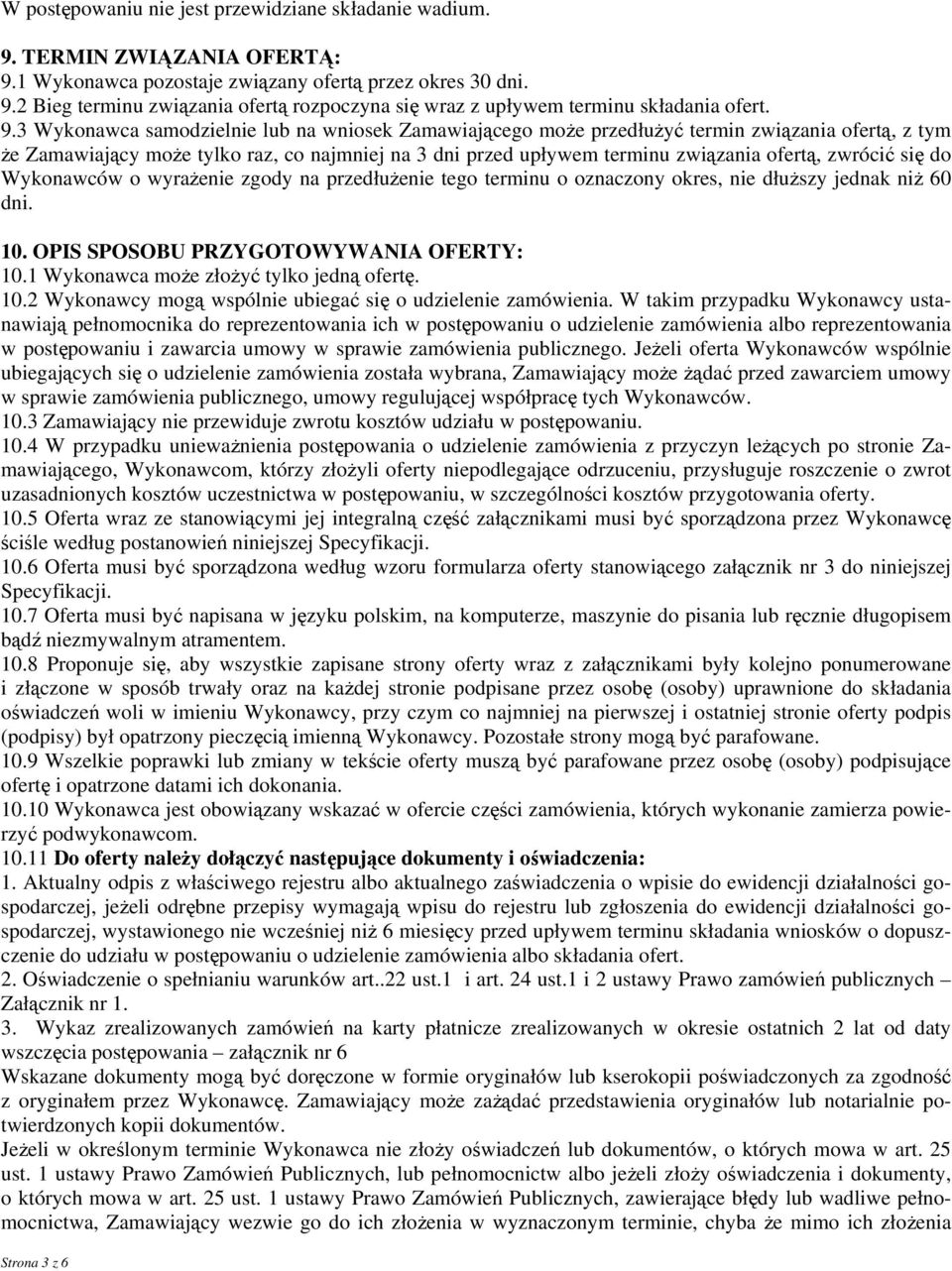 W postępowaniu nie jest przewidziane składanie wadium.

9. TERMIN ZWIĄZANIA OFERTĄ:
9.1 Wykonawca pozostaje związany ofertą przez okres 30 dni.
9.2 Bieg terminu związania ofertą rozpoczyna się wraz z upływem terminu składania ofert.
9.3 Wykonawca samodzielnie lub na wniosek Zamawiającego może przedłużyć termin związania ofertą, z tym że Zamawiający może tylko raz, co najmniej na 3 dni przed upływem terminu związania ofertą, zwrócić się do Wykonawców o wyrażenie zgody na przedłużenie tego terminu o oznaczony okres, nie dłuższy jednak niż 60 dni.

10. OPIS SPOSOBU PRZYGOTOWYWANIA OFERTY:
10.1 Wykonawca może złożyć tylko jedną ofertę.
10.2 Wykonawcy mogą wspólnie ubiegać się o udzielenie zamówienia. W takim przypadku Wykonawcy ustanawiają pełnomocnika do reprezentowania ich w postępowaniu o udzielenie zamówienia albo reprezentowania w postępowaniu i zawarcia umowy w sprawie zamówienia publicznego. Jeżeli oferta Wykonawców wspólnie ubiegających się o udzielenie zamówienia została wybrana, Zamawiający może żądać przed zawarciem umowy w sprawie zamówienia publicznego, umowy regulującej współpracę tych Wykonawców.
10.3 Zamawiający nie przewiduje zwrotu kosztów udziału w postępowaniu.
10.4 W przypadku unieważnienia postępowania o udzielenie zamówienia z przyczyn leżących po stronie Zamawiającego, Wykonawcom, którzy złożyli oferty niepodlegające odrzuceniu, przysługuje roszczenie o zwrot uzasadnionych kosztów uczestnictwa w postępowaniu, w szczególności kosztów przygotowania oferty.
10.5 Oferta wraz ze stanowiącymi jej integralną część załącznikami musi być sporządzona przez Wykonawcę ściśle według postanowień niniejszej Specyfikacji.
10.6 Oferta musi być sporządzona według wzoru formularza oferty stanowiącego załącznik nr 3 do niniejszej Specyfikacji.
10.7 Oferta musi być napisana w języku polskim, na komputerze, maszynie do pisania lub ręcznie długopisem bądź niezmywalnym atramentem.
10.8 Proponuje się, aby wszystkie zapisane strony oferty wraz z załącznikami były kolejno ponumerowane i złączone w sposób trwały oraz na każdej stronie podpisane przez osobę (osoby) uprawnione do składania oświadczeń woli w imieniu Wykonawcy, przy czym co najmniej na pierwszej i ostatniej stronie oferty podpis (podpisy) był opatrzony pieczęcią imienną Wykonawcy. Pozostałe strony mogą być parafowane.
10.9 Wszelkie poprawki lub zmiany w tekście oferty muszą być parafowane przez osobę (osoby) podpisujące ofertę i opatrzone datami ich dokonania.
10.10 Wykonawca jest obowiązany wskazać w ofercie części zamówienia, których wykonanie zamierza powierzyć podwykonawcom.
10.11 Do oferty należy dołączyć następujące dokumenty i oświadczenia:
1. Aktualny odpis z właściwego rejestru albo aktualnego zaświadczenia o wpisie do ewidencji działalności gospodarczej, jeżeli odrębne przepisy wymagają wpisu do rejestru lub zgłoszenia do ewidencji działalności gospodarczej, wystawionego nie wcześniej niż 6 miesięcy przed upływem terminu składania wniosków o dopuszczenie do udziału w postępowaniu o udzielenie zamówienia albo składania ofert.
2. Oświadczenie o spełnianiu warunków art..22 ust.1 i art. 24 ust.1 i 2 ustawy Prawo zamówień publicznych – Załącznik nr 1.
3. Wykaz zrealizowanych zamówień na karty płatnicze zrealizowanych w okresie ostatnich 2 lat od daty wszczęcia postępowania – załącznik nr 6
Wskazane dokumenty mogą być doręczone w formie oryginałów lub kserokopii poświadczonych za zgodność z oryginałem przez Wykonawcę. Zamawiający może zażądać przedstawienia oryginałów lub notarialnie potwierdzonych kopii dokumentów.
Jeżeli w określonym terminie Wykonawca nie złoży oświadczeń lub dokumentów, o których mowa w art. 25 ust. 1 ustawy Prawo Zamówień Publicznych, lub pełnomocnictw albo jeżeli złoży oświadczenia i dokumenty, o których mowa w art. 25 ust. 1 ustawy Prawo Zamówień Publicznych, zawierające błędy lub wadliwe pełnomocnictwa, Zamawiający wezwie go do ich złożenia w wyznaczonym terminie, chyba że mimo ich złożenia

Strona 3 z 6